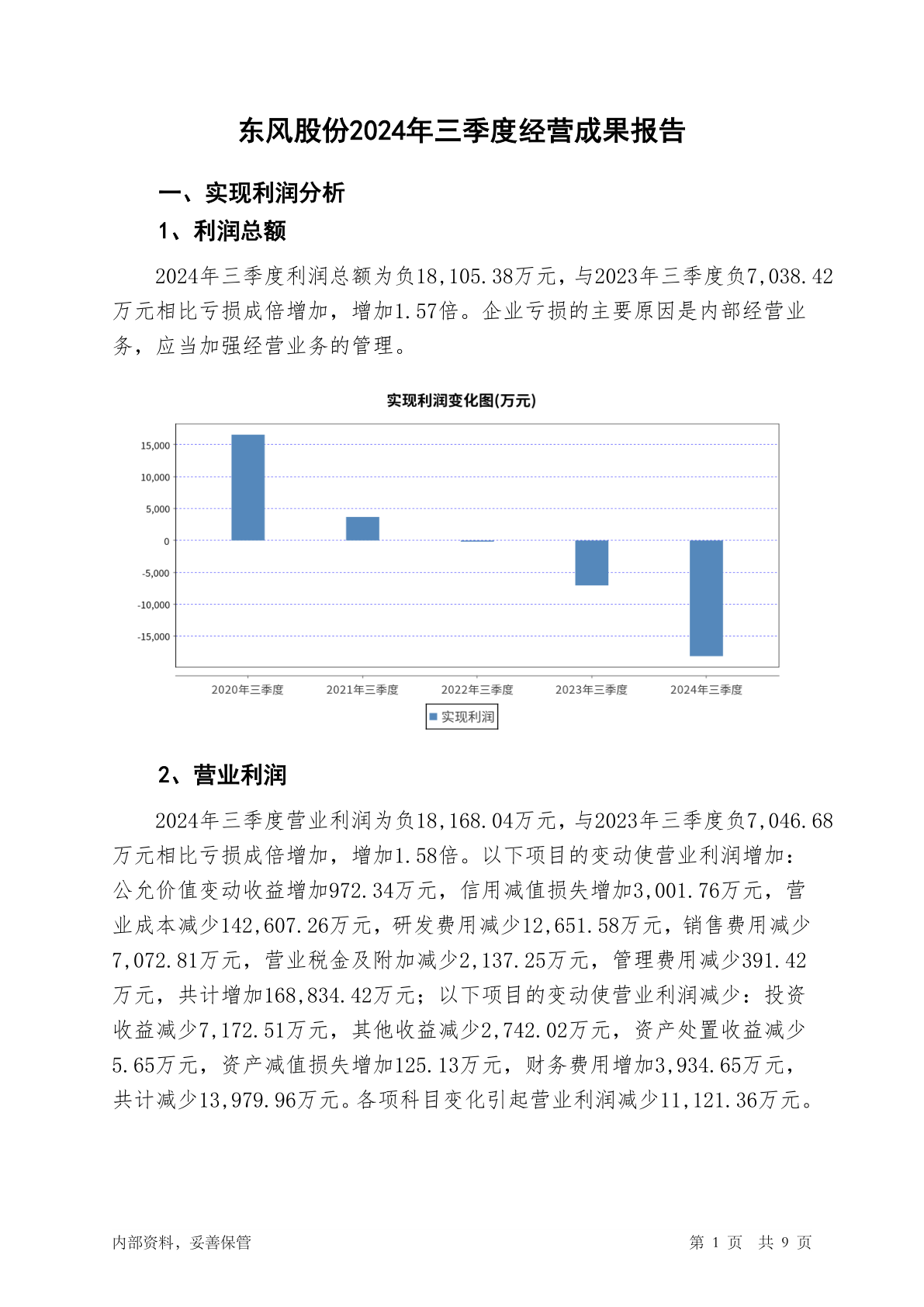 东风股份2024年三季度经营成果报告

一、实现利润分析

1、利润总额

2024年三季度利润总额为负18,105.38万元，与2023年三季度负7,038.42万元相比亏损成倍增加，增加1.57倍。企业亏损的主要原因是内部经营业务，应当加强经营业务的管理。

实现利润变化图(万元)

15,000
10,000
5,000
0
-5,000
-10,000
-15,000

2020年三季度
2021年三季度
2022年三季度
2023年三季度
2024年三季度

实现利润

2、营业利润

2024年三季度营业利润为负18,168.04万元，与2023年三季度负7,046.68万元相比亏损成倍增加，增加1.58倍。以下项目的变动使营业利润增加：公允价值变动收益增加972.34万元，信用减值损失增加3,001.76万元，营业成本减少142,607.26万元，研发费用减少12,651.58万元，销售费用减少7,072.81万元，营业税金及附加减少2,137.25万元，管理费用减少391.42万元，共计增加168,834.42万元；以下项目的变动使营业利润减少：投资收益减少7,172.51万元，其他收益减少2,742.02万元，资产处置收益减少5.65万元，资产减值损失增加125.13万元，财务费用增加3,934.65万元，共计减少13,979.96万元。各项科目变化引起营业利润减少11,121.36万元。

内部资料，妥善保管

第 1 页 共 9 页